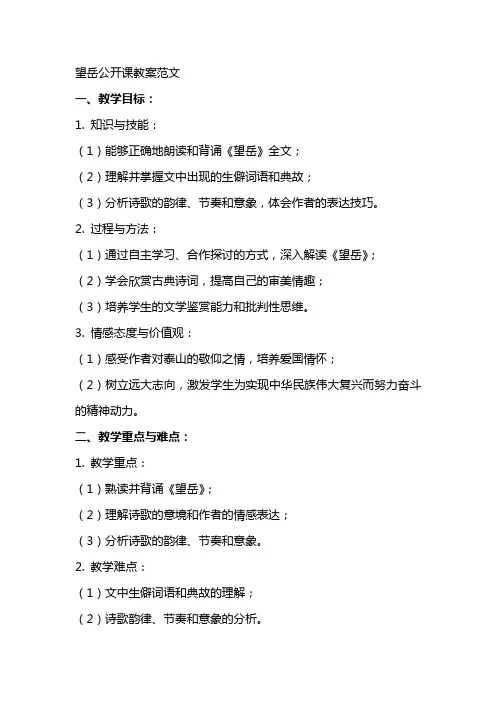 望岳公开课教案范文

一、教学目标：

1. 知识与技能：

（1）能够正确地朗读和背诵《望岳》全文；

（2）理解并掌握文中出现的生僻词语和典故；

（3）分析诗歌的韵律、节奏和意象，体会作者的表达技巧。

2. 过程与方法：

（1）通过自主学习、合作探讨的方式，深入解读《望岳》；

（2）学会欣赏古典诗词，提高自己的审美情趣；

（3）培养学生的文学鉴赏能力和批判性思维。

3. 情感态度与价值观：

（1）感受作者对泰山的敬仰之情，培养爱国情怀；

（2）树立远大志向，激发学生为实现中华民族伟大复兴而努力奋斗的精神动力。

二、教学重点与难点：

1. 教学重点：

（1）熟读并背诵《望岳》；

（2）理解诗歌的意境和作者的情感表达；

（3）分析诗歌的韵律、节奏和意象。

2. 教学难点：

（1）文中生僻词语和典故的理解；

（2）诗歌韵律、节奏和意象的分析。